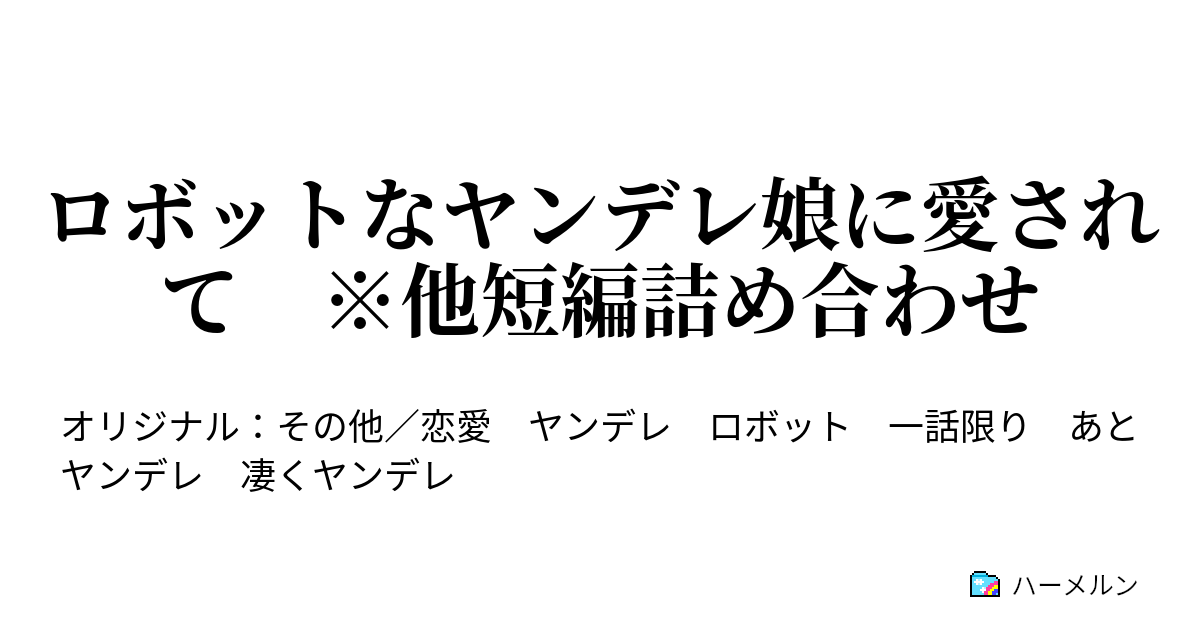 ロボットなヤンデレ娘に愛されて　※他短編詰め合わせ

オリジナル：その他／恋愛　ヤンデレ　ロボット　一話限り　あとヤンデレ　凄くヤンデレ

ハーメルン